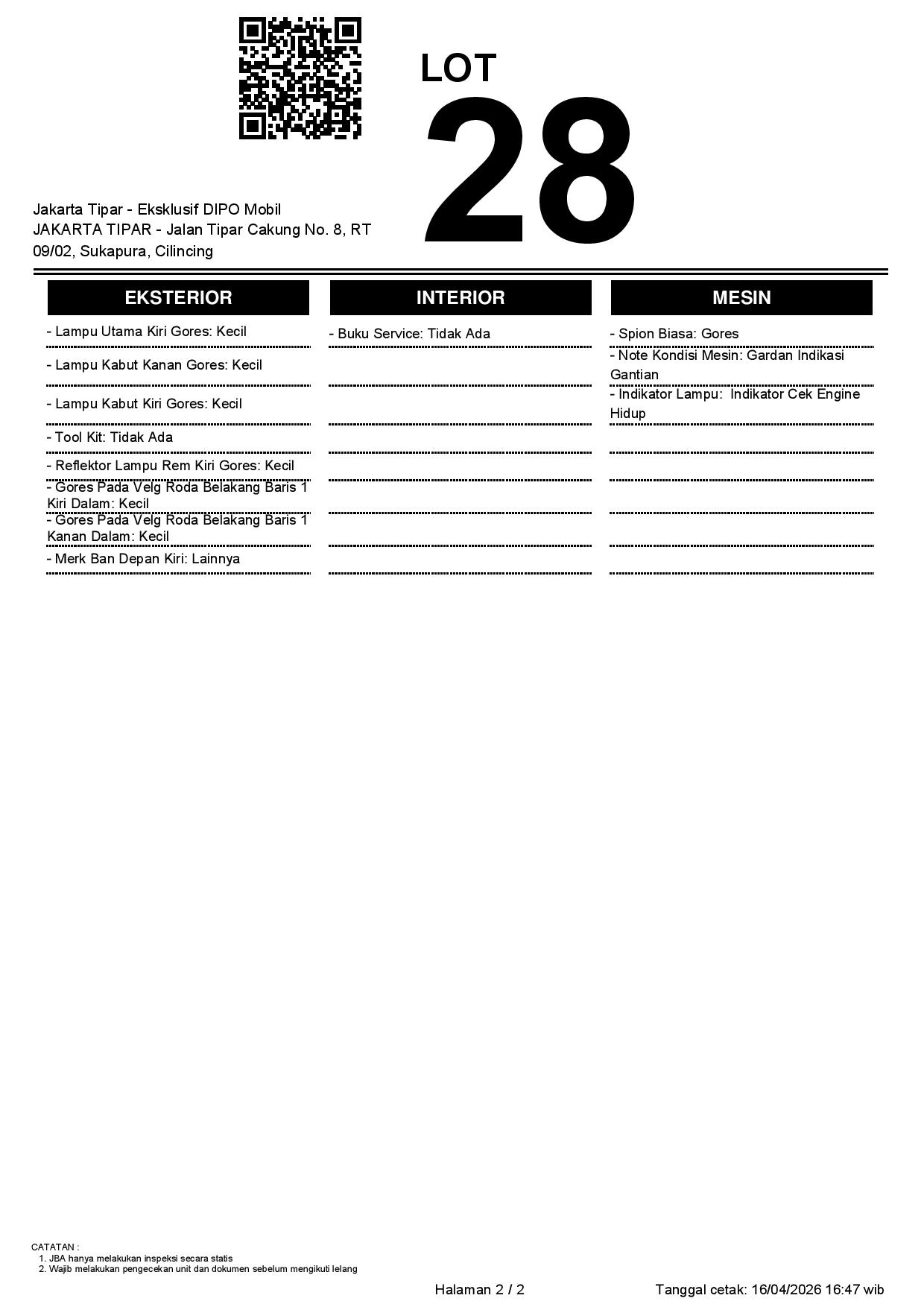 LOT
28

Jakarta Tipar - Eksklusif DIPO Mobil
JAKARTA TIPAR - Jalan Tipar Cakung No. 8, RT 09/02, Sukapura, Cilincing

EKSTERIOR

- Lampu Utama Kiri Gores: Kecil

- Lampu Kabut Kanan Gores: Kecil

- Lampu Kabut Kiri Gores: Kecil

- Tool Kit: Tidak Ada

- Reflektor Lampu Rem Kiri Gores: Kecil

- Gores Pada Velg Roda Belakang Baris 1 Kiri Dalam: Kecil

- Gores Pada Velg Roda Belakang Baris 1 Kanan Dalam: Kecil

- Merk Ban Depan Kiri: Lainnya

INTERIOR

- Buku Service: Tidak Ada

MESIN

- Spion Biasa: Gores

- Note Kondisi Mesin: Gardan Indikasi Gantian

- Indikator Lampu: Indikator Cek Engine Hidup

CATATAN :
1. JBA hanya melakukan inspeksi secara statis
2. Wajib melakukan pengecekan unit dan dokumen sebelum mengikuti lelang

Halaman 2 / 2

Tanggal cetak: 16/04/2026 16:47 wib